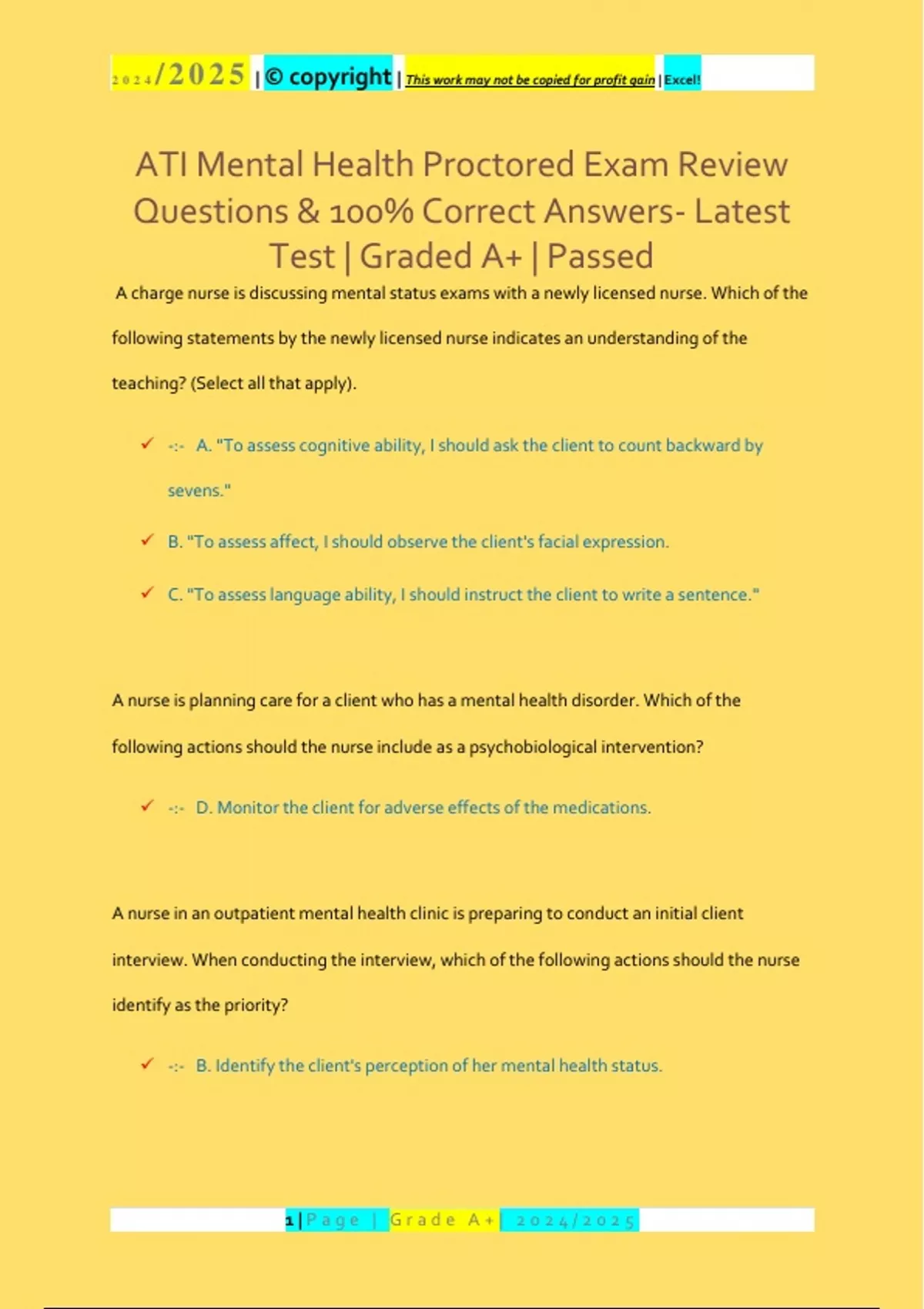 2024/2025 | © copyright | This work may not be copied for profit gain | Excel!

ATI Mental Health Proctored Exam Review Questions & 100% Correct Answers- Latest Test | Graded A+ | Passed

A charge nurse is discussing mental status exams with a newly licensed nurse. Which of the following statements by the newly licensed nurse indicates an understanding of the teaching? (Select all that apply).

✓ -:- A. "To assess cognitive ability, I should ask the client to count backward by sevens."

✓ B. "To assess affect, I should observe the client's facial expression.

✓ C. "To assess language ability, I should instruct the client to write a sentence."

A nurse is planning care for a client who has a mental health disorder. Which of the following actions should the nurse include as a psychobiological intervention?

✓ -:- D. Monitor the client for adverse effects of the medications.

A nurse in an outpatient mental health clinic is preparing to conduct an initial client interview. When conducting the interview, which of the following actions should the nurse identify as the priority?

✓ -:- B. Identify the client's perception of her mental health status.

1 | Page | Grade A+ | 2024/2025